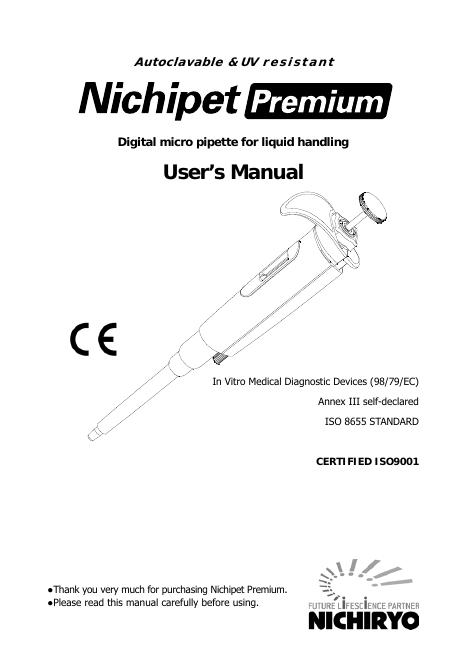 Autoclavable & UV resistant

Nichipet Premium

Digital micro pipette for liquid handling

User's Manual

CE

In Vitro Medical Diagnostic Devices (98/79/EC)

Annex III self-declared

ISO 8655 STANDARD

CERTIFIED ISO9001

• Thank you very much for purchasing Nichipet Premium.
• Please read this manual carefully before using.

FUTURE LIFESCIENCE PARTNER
NICHIRYO